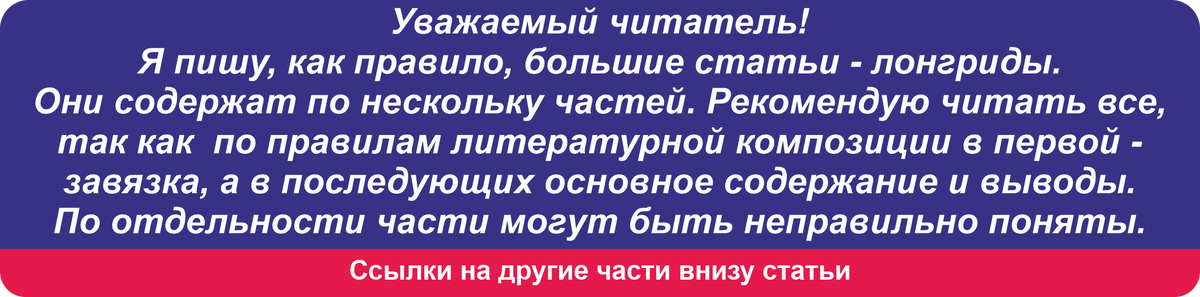 Уважаемый читатель!
Я пишу, как правило, большие статьи - лонгриды.
Они содержат по нескольку частей. Рекомендую читать все, так как по правилам литературной композиции в первой - завязка, а в последующих основное содержание и выводы.
По отдельности части могут быть неправильно поняты.

Ссылки на другие части внизу статьи